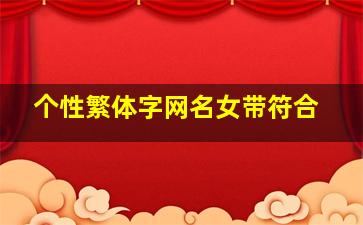 个性繁体字网名女带符合